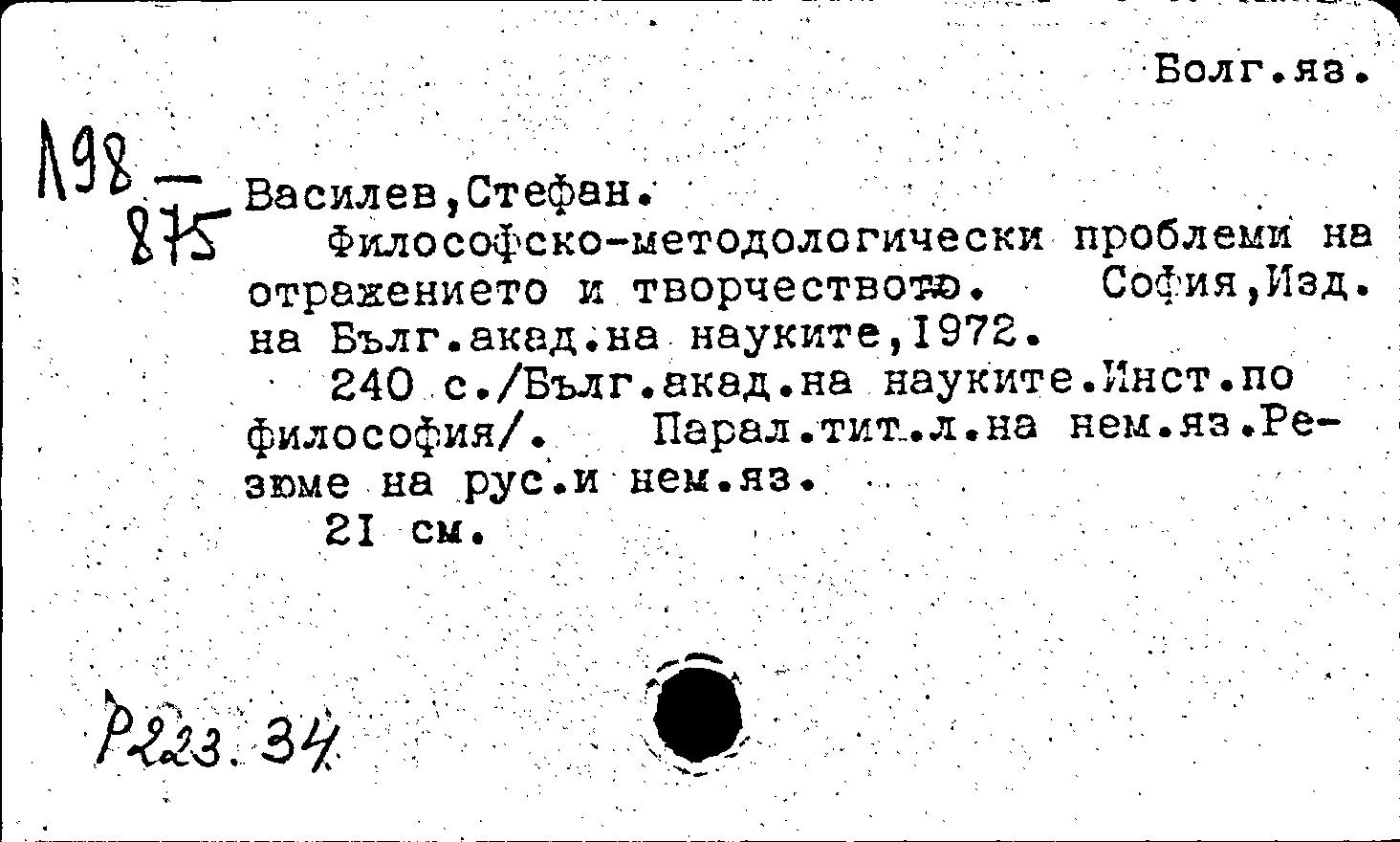 Болг.яз.

Л98 — 875

Василев,Стефан.

Философско-методологически проблеми на отражението и творчеството. София,Изд. на Бълг.акад.на науките,1972.

240 с./Бълг.акад.на науките.Инст.по философия/. Парал.тит.л.на нем.яз.Резюме на рус.и нем.яз.

21 см.

Р223.34